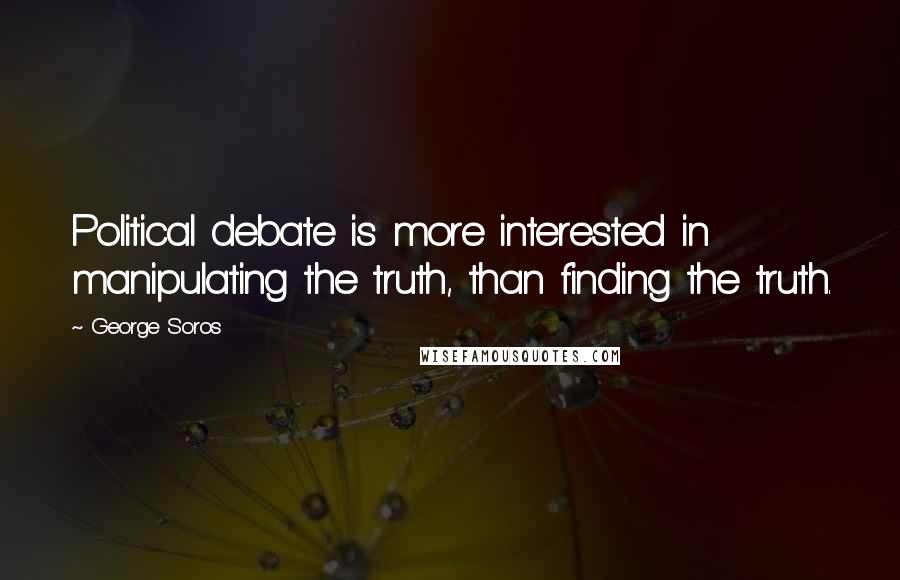 Political debate is more interested in manipulating the truth, than finding the truth.

~ George Soros

WISEFAMOUSQUOTES.COM